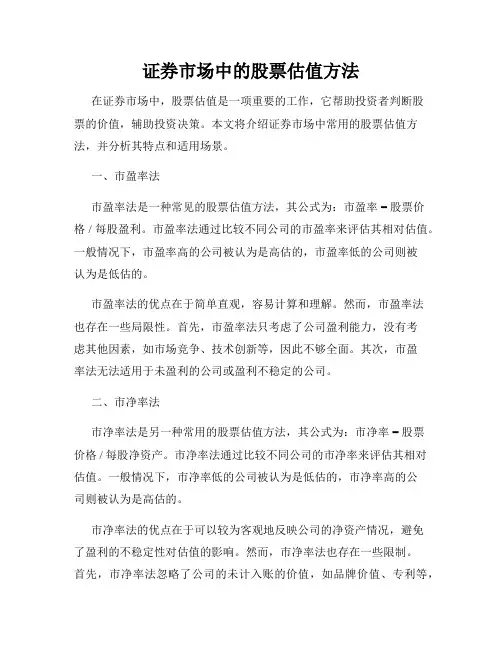 证券市场中的股票估值方法

在证券市场中，股票估值是一项重要的工作，它帮助投资者判断股票的价值，辅助投资决策。本文将介绍证券市场中常用的股票估值方法，并分析其特点和适用场景。

一、市盈率法

市盈率法是一种常见的股票估值方法，其公式为：市盈率 = 股票价格 / 每股盈利。市盈率法通过比较不同公司的市盈率来评估其相对估值。一般情况下，市盈率高的公司被认为是高估的，市盈率低的公司则被认为是低估的。

市盈率法的优点在于简单直观，容易计算和理解。然而，市盈率法也存在一些局限性。首先，市盈率法只考虑了公司盈利能力，没有考虑其他因素，如市场竞争、技术创新等，因此不够全面。其次，市盈率法无法适用于未盈利的公司或盈利不稳定的公司。

二、市净率法

市净率法是另一种常用的股票估值方法，其公式为：市净率 = 股票价格 / 每股净资产。市净率法通过比较不同公司的市净率来评估其相对估值。一般情况下，市净率低的公司被认为是低估的，市净率高的公司则被认为是高估的。

市净率法的优点在于可以较为客观地反映公司的净资产情况，避免了盈利的不稳定性对估值的影响。然而，市净率法也存在一些限制。首先，市净率法忽略了公司的未计入账的价值，如品牌价值、专利等，